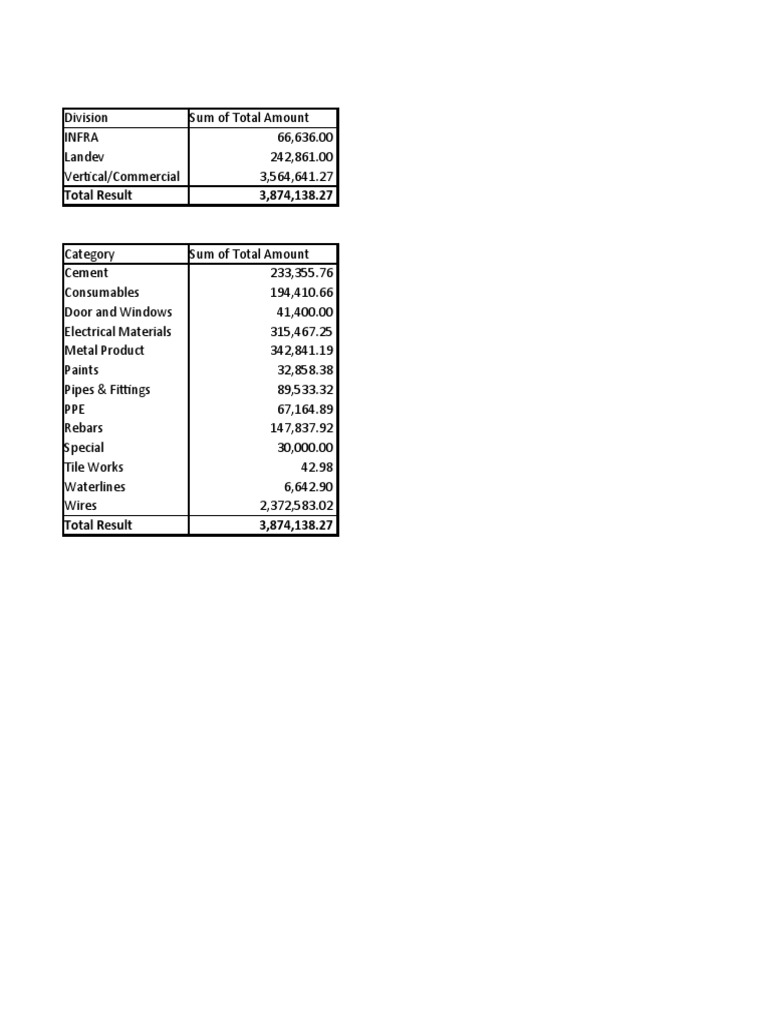 | Division | Sum of Total Amount |
|---|---|
| INFRA | 66,636.00 |
| Landev | 242,861.00 |
| Vertical/Commercial | 3,564,641.27 |
| Total Result | 3,874,138.27 |

| Category | Sum of Total Amount |
|---|---|
| Cement | 233,355.76 |
| Consumables | 194,410.66 |
| Door and Windows | 41,400.00 |
| Electrical Materials | 315,467.25 |
| Metal Product | 342,841.19 |
| Paints | 32,858.38 |
| Pipes & Fittings | 89,533.32 |
| PPE | 67,164.89 |
| Rebars | 147,837.92 |
| Special | 30,000.00 |
| Tile Works | 42.98 |
| Waterlines | 6,642.90 |
| Wires | 2,372,583.02 |
| Total Result | 3,874,138.27 |